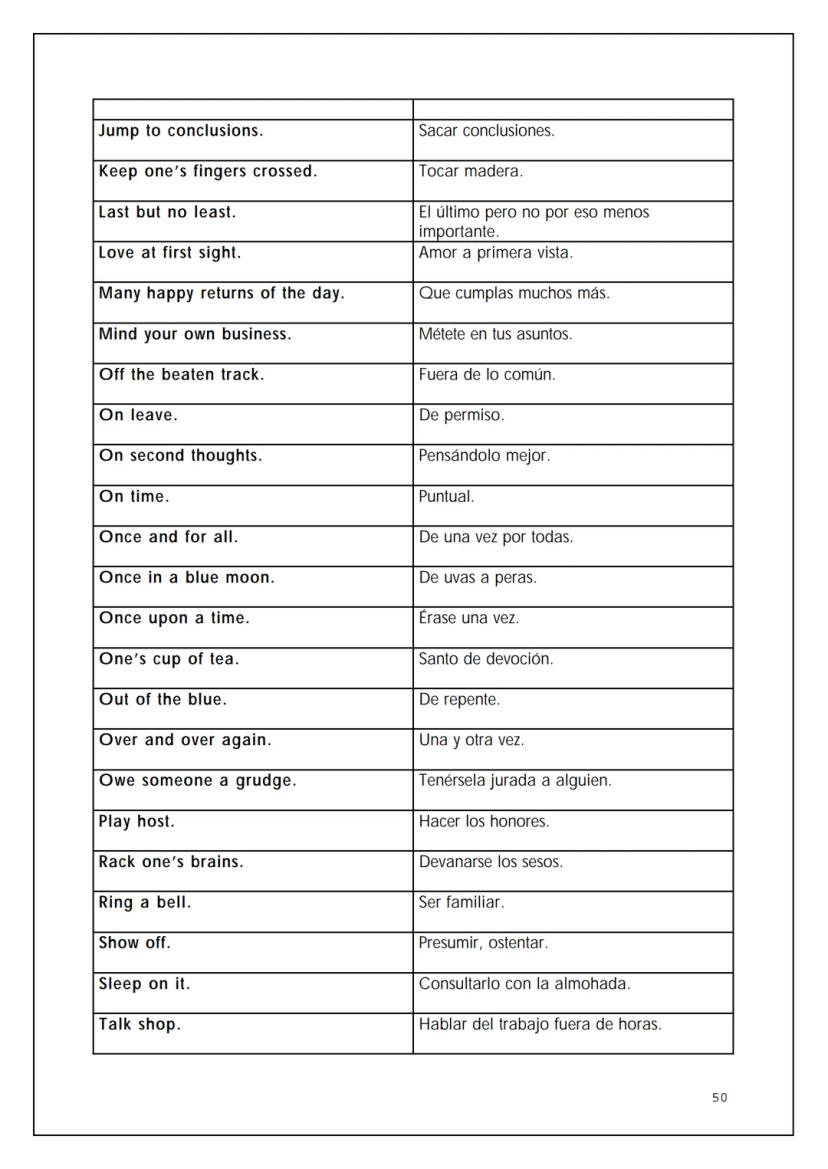 | | |
|---|---|
| Jump to conclusions. | Sacar conclusiones. |
| Keep one's fingers crossed. | Tocar madera. |
| Last but no least. | El último pero no por eso menos importante. |
| Love at first sight. | Amor a primera vista. |
| Many happy returns of the day. | Que cumplas muchos más. |
| Mind your own business. | Métete en tus asuntos. |
| Off the beaten track. | Fuera de lo común. |
| On leave. | De permiso. |
| On second thoughts. | Pensándolo mejor. |
| On time. | Puntual. |
| Once and for all. | De una vez por todas. |
| Once in a blue moon. | De uvas a peras. |
| Once upon a time. | Érase una vez. |
| One's cup of tea. | Santo de devoción. |
| Out of the blue. | De repente. |
| Over and over again. | Una y otra vez. |
| Owe someone a grudge. | Tenérsela jurada a alguien. |
| Play host. | Hacer los honores. |
| Rack one's brains. | Devanarse los sesos. |
| Ring a bell. | Ser familiar. |
| Show off. | Presumir, ostentar. |
| Sleep on it. | Consultarlo con la almohada. |
| Talk shop. | Hablar del trabajo fuera de horas. |

50